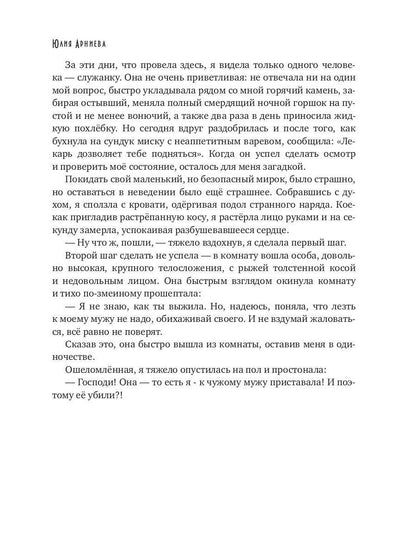 Юлия Арниева

За эти дни, что провела здесь, я видела только одного человека — служанку. Она не очень приветливая: не отвечала ни на один мой вопрос, быстро укладывала рядом со мной горячий камень, забирая остывший, меняла полный смердящий ночной горшок на пустой и не менее вонючий, а также два раза в день приносила жидкую похлёбку. Но сегодня вдруг раздобрилась и после того, как бухнула на сундук миску с неаппетитным варевом, сообщила: «Лекарь дозволяет тебе подняться». Когда он успел сделать осмотр и проверить моё состояние, осталось для меня загадкой.

Покидать свой маленький, но безопасный мирок, было страшно, но оставаться в неведении было ещё страшнее. Собравшись с духом, я сползла с кровати, одёргивая подол странного наряда. Кое-как пригладив растрёпанную косу, я растёрла лицо руками и на секунду замерла, успокаивая разбушевавшееся сердце.

— Ну что ж, пошли, — тяжело вздохнув, я сделала первый шаг.

Второй шаг сделать не успела — в комнату вошла особа, довольно высокая, крупного телосложения, с рыжей толстенной косой и недовольным лицом. Она быстрым взглядом окинула комнату и тихо по-змеиному прошептала:

— Я не знаю, как ты выжила. Но, надеюсь, поняла, что лезть к моему мужу не надо, обихаживай своего. И не вздумай жаловаться, всё равно не поверят.

Сказав это, она быстро вышла из комнаты, оставив меня в одиночестве.

Ошеломлённая, я тяжело опустилась на пол и простонала:

— Господи! Она — то есть я - к чужому мужу приставала! И поэтому её убили?!